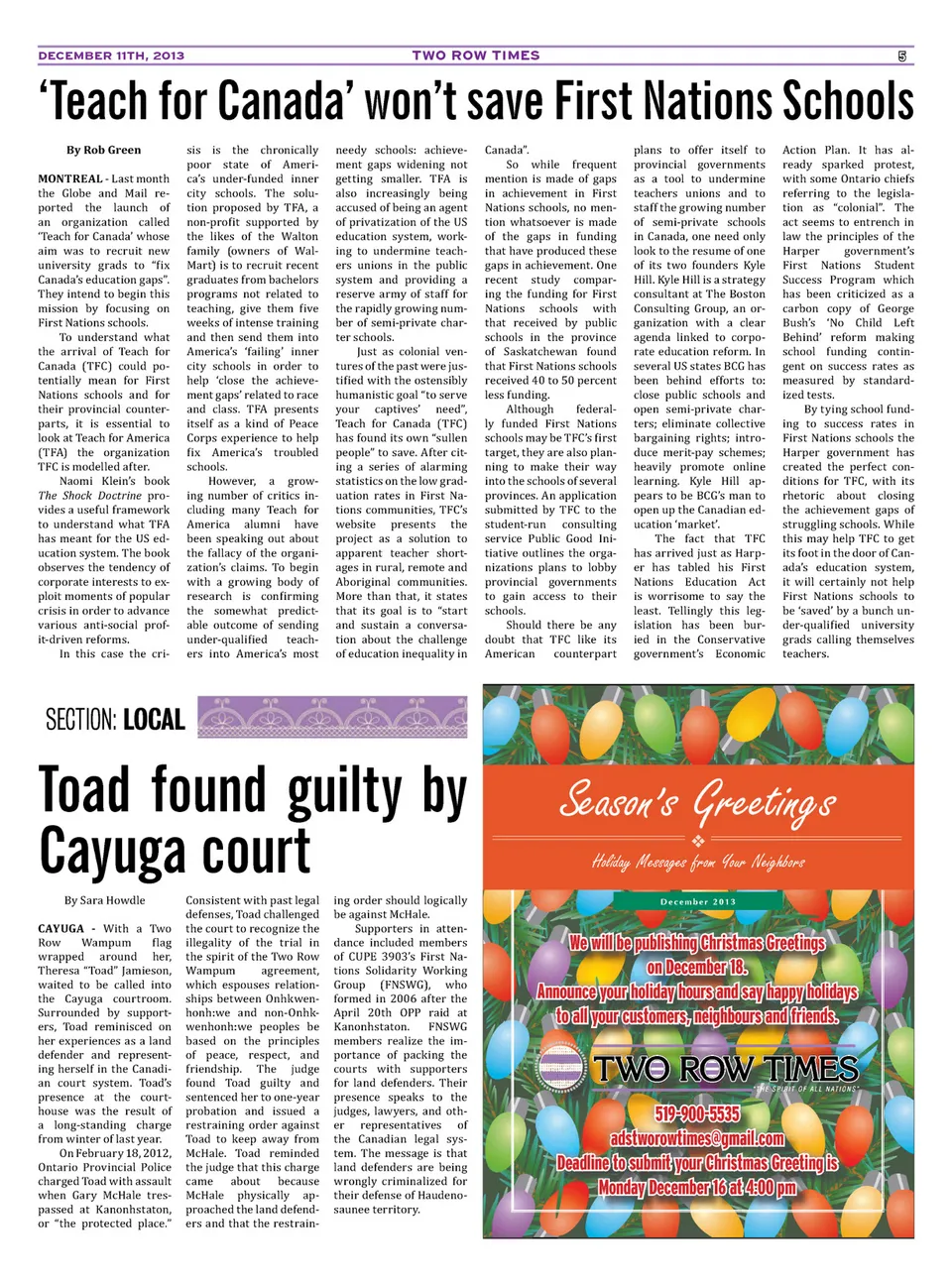 DECEMBER 11TH, 2013 TWO ROW TIMES 5

'Teach for Canada' won't save First Nations Schools

By Rob Green

MONTREAL - Last month the Globe and Mail reported the launch of an organization called 'Teach for Canada' whose aim was to recruit new university grads to "fix Canada's education gaps". They intend to begin this mission by focusing on First Nations schools.

To understand what the arrival of Teach for Canada (TFC) could potentially mean for First Nations schools and for their provincial counterparts, it is essential to look at Teach for America (TFA) the organization TFC is modelled after.

Naomi Klein's book The Shock Doctrine provides a useful framework to understand what TFA has meant for the US education system. The book observes the tendency of corporate interests to exploit moments of popular crisis in order to advance various anti-social profit-driven reforms.

In this case the crisis is the chronically poor state of America's under-funded inner city schools. The solution proposed by TFA, a non-profit supported by the likes of the Walton family (owners of Wal-Mart) is to recruit recent graduates from bachelors programs not related to teaching, give them five weeks of intense training and then send them into America's 'failing' inner city schools in order to help 'close the achievement gaps' related to race and class. TFA presents itself as a kind of Peace Corps experience to help fix America's troubled schools.

However, a growing number of critics including many Teach for America alumni have been speaking out about the fallacy of the organization's claims. To begin with a growing body of research is confirming the somewhat predictable outcome of sending under-qualified teachers into America's most needy schools: achievement gaps widening not getting smaller. TFA is also increasingly being accused of being an agent of privatization of the US education system, working to undermine teachers unions in the public system and providing a reserve army of staff for the rapidly growing number of semi-private charter schools.

Just as colonial ventures of the past were justified with the ostensibly humanistic goal "to serve your captives' need", Teach for Canada (TFC) has found its own "sullen people" to save. After citing a series of alarming statistics on the low graduation rates in First Nations communities, TFC's website presents the project as a solution to apparent teacher shortages in rural, remote and Aboriginal communities. More than that, it states that its goal is to "start and sustain a conversation about the challenge of education inequality in Canada".

So while frequent mention is made of gaps in achievement in First Nations schools, no mention whatsoever is made of the gaps in funding that have produced these gaps in achievement. One recent study comparing the funding for First Nations schools with that received by public schools in the province of Saskatchewan found that First Nations schools received 40 to 50 percent less funding.

Although federally funded First Nations schools may be TFC's first target, they are also planning to make their way into the schools of several provinces. An application submitted by TFC to the student-run consulting service Public Good Initiative outlines the organizations plans to lobby provincial governments to gain access to their schools.

Should there be any doubt that TFC like its American counterpart plans to offer itself to provincial governments as a tool to undermine teachers unions and to staff the growing number of semi-private schools in Canada, one need only look to the resume of one of its two founders Kyle Hill. Kyle Hill is a strategy consultant at The Boston Consulting Group, an organization with a clear agenda linked to corporate education reform. In several US states BCG has been behind efforts to: close public schools and open semi-private charters; eliminate collective bargaining rights; introduce merit-pay schemes; heavily promote online learning. Kyle Hill appears to be BCG's man to open up the Canadian education 'market'.

The fact that TFC has arrived just as Harper has tabled his First Nations Education Act is worrisome to say the least. Tellingly this legislation has been buried in the Conservative government's Economic Action Plan. It has already sparked protest, with some Ontario chiefs referring to the legislation as "colonial". The act seems to entrench in law the principles of the Harper government's First Nations Student Success Program which has been criticized as a carbon copy of George Bush's 'No Child Left Behind' reform making school funding contingent on success rates as measured by standardized tests.

By tying school funding to success rates in First Nations schools the Harper government has created the perfect conditions for TFC, with its rhetoric about closing the achievement gaps of struggling schools. While this may help TFC to get its foot in the door of Canada's education system, it will certainly not help First Nations schools to be 'saved' by a bunch under-qualified university grads calling themselves teachers.

SECTION: LOCAL

Toad found guilty by Cayuga court

By Sara Howdle

CAYUGA - With a Two Row Wampum flag wrapped around her, Theresa "Toad" Jamieson, waited to be called into the Cayuga courtroom. Surrounded by supporters, Toad reminisced on her experiences as a land defender and representing herself in the Canadian court system. Toad's presence at the courthouse was the result of a long-standing charge from winter of last year.

On February 18, 2012, Ontario Provincial Police charged Toad with assault when Gary McHale trespassed at Kanonhstaton, or "the protected place." Consistent with past legal defenses, Toad challenged the court to recognize the illegality of the trial in the spirit of the Two Row Wampum agreement, which espouses relationships between Onhkwenhonh:we and non-Onhkwenhonh:we peoples be based on the principles of peace, respect, and friendship. The judge found Toad guilty and sentenced her to one-year probation and issued a restraining order against Toad to keep away from McHale. Toad reminded the judge that this charge came about because McHale physically approached the land defenders and that the restraining order should logically be against McHale.

Supporters in attendance included members of CUPE 3903's First Nations Solidarity Working Group (FNSWG), who formed in 2006 after the April 20th OPP raid at Kanonhstaton. FNSWG members realize the importance of packing the courts with supporters for land defenders. Their presence speaks to the judges, lawyers, and other representatives of the Canadian legal system. The message is that land defenders are being wrongly criminalized for their defense of Haudenosaunee territory.

Season's Greetings
Holiday Messages from Your Neighbors
December 2013
We will be publishing Christmas Greetings on December 18.
Announce your holiday hours and say happy holidays to all your customers, neighbours and friends.
TWO ROW TIMES
"THE SPIRIT OF ALL NATIONS"
519-900-5535
adstworowtimes@gmail.com
Deadline to submit your Christmas Greeting is Monday December 16 at 4:00 pm